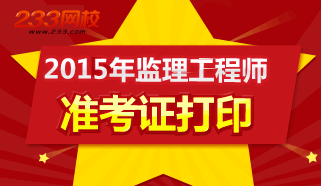 233网校
www.233.com

2015年监理工程师
准考证打印